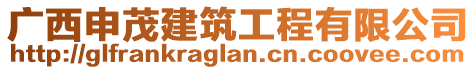 广西申茂建筑工程有限公司
http://glfrankraglan.cn.coovee.com